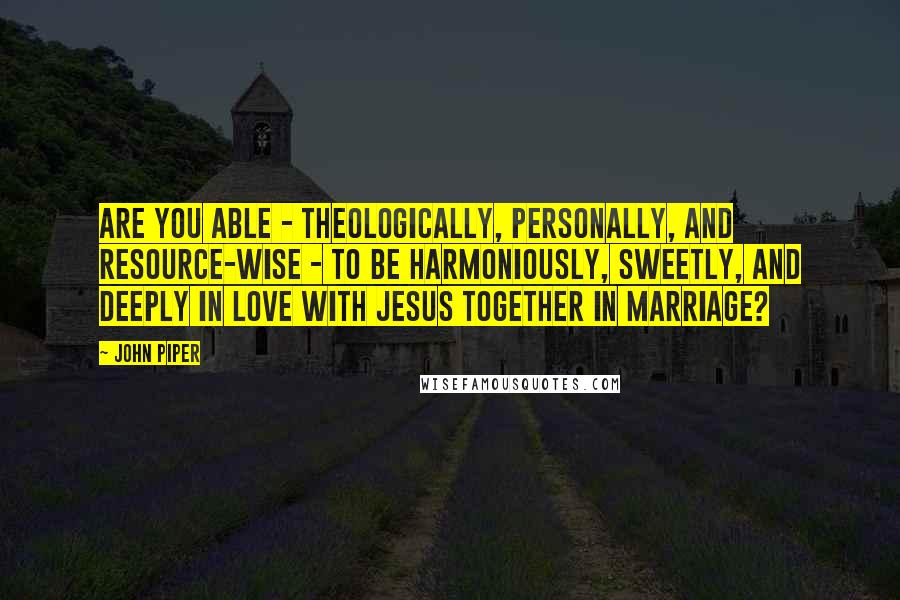 ARE YOU ABLE - THEOLOGICALLY, PERSONALLY, AND RESOURCE-WISE - TO BE HARMONIOUSLY, SWEETLY, AND DEEPLY IN LOVE WITH JESUS TOGETHER IN MARRIAGE?

- JOHN PIPER

WISEFAMOUSQUOTES.COM